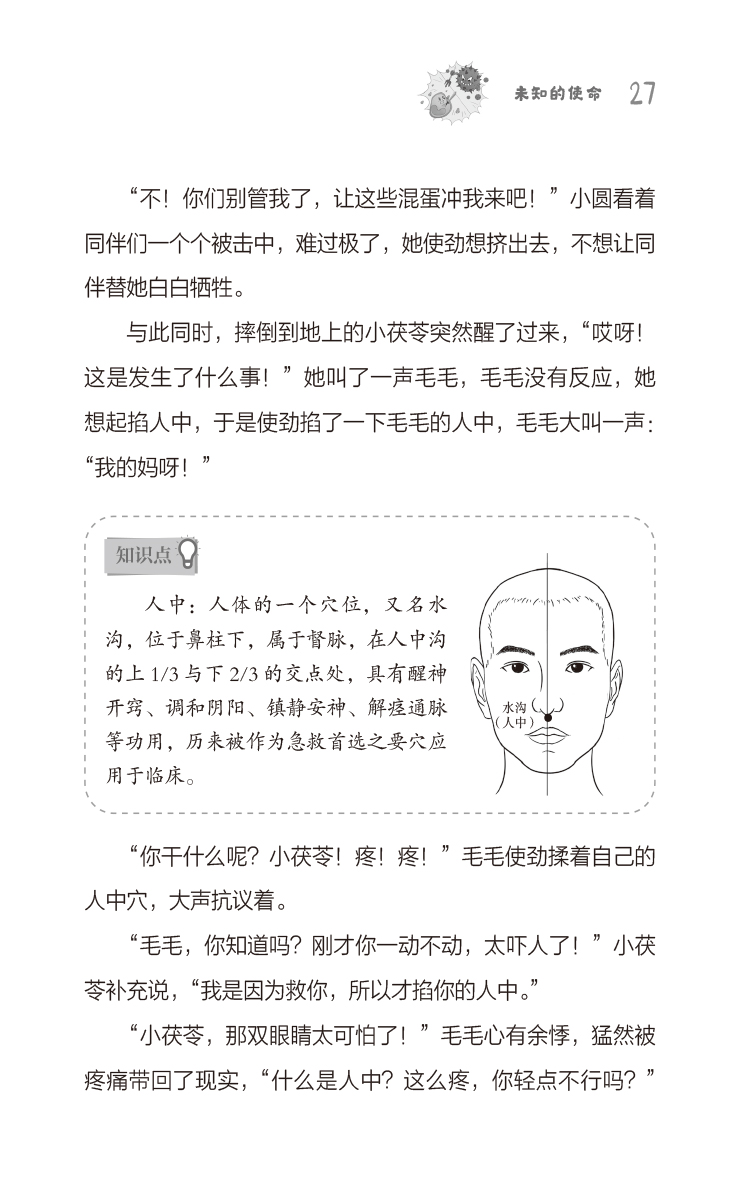 未知的使命 27

“不！你们别管我了，让这些混蛋冲我来吧！”小圆看着同伴们一个个被击中，难过极了，她使劲想挤出去，不想让同伴替她白白牺牲。

与此同时，摔倒到地上的小茯苓突然醒了过来，“哎呀！这是发生了什么事！”她叫了一声毛毛，毛毛没有反应，她想起掐人中，于是使劲掐了一下毛毛的人中，毛毛大叫一声：“我的妈呀！”

知识点

人中：人体的一个穴位，又名水沟，位于鼻柱下，属于督脉，在人中沟的上 1/3 与下 2/3 的交点处，具有醒神开窍、调和阴阳、镇静安神、解痉通脉等功用，历来被作为急救首选之要穴应用于临床。

水沟（人中）

“你干什么呢？小茯苓！疼！疼！”毛毛使劲揉着自己的人中穴，大声抗议着。

“毛毛，你知道吗？刚才你一动不动，太吓人了！”小茯苓补充说，“我是因为救你，所以才掐你的人中。”

“小茯苓，那双眼睛太可怕了！”毛毛心有余悸，猛然被疼痛带回了现实，“什么是人中？这么疼，你轻点不行吗？”